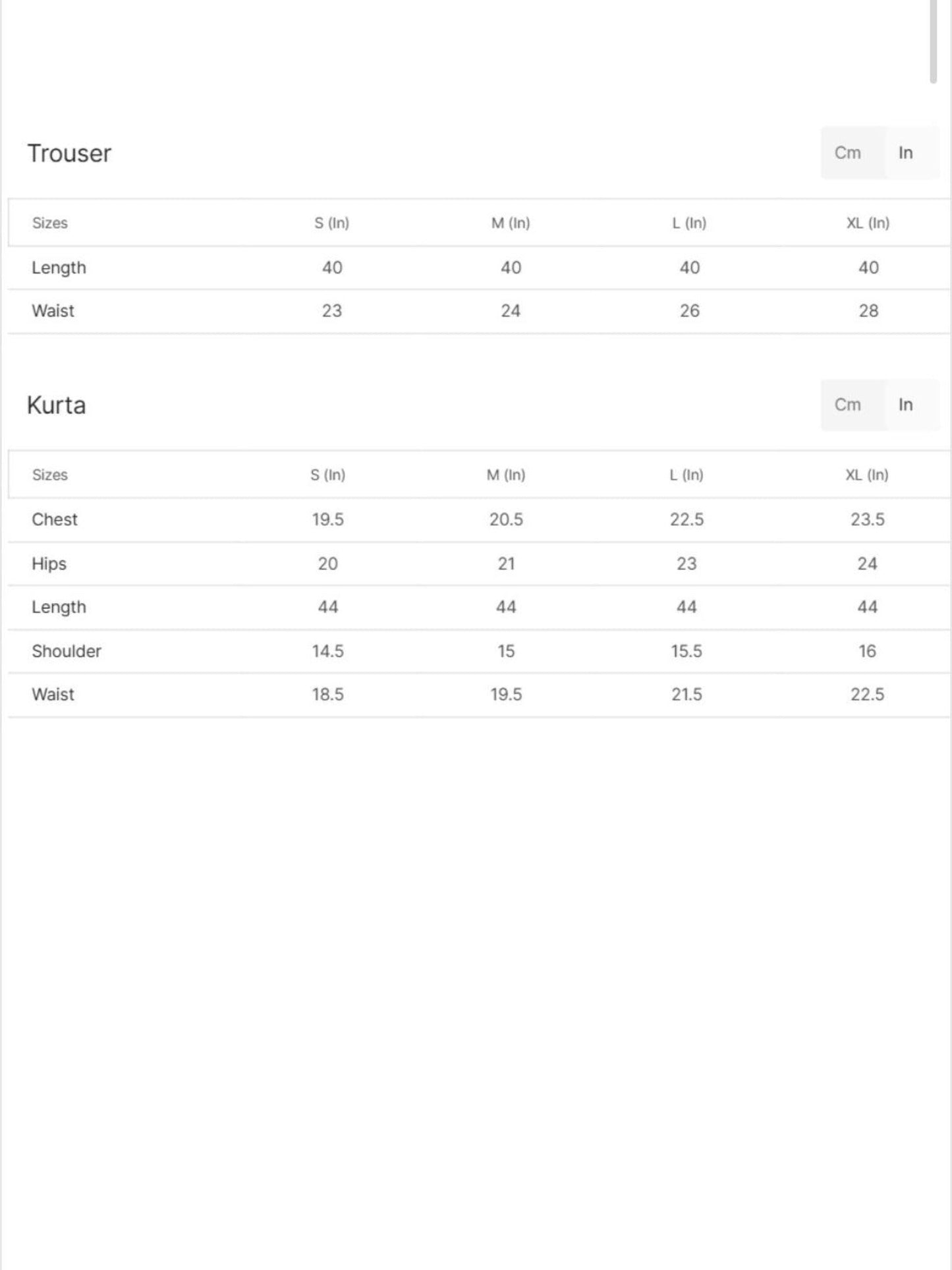 Trouser

Cm In

| Sizes | S (In) | M (In) | L (In) | XL (In) |
|---|---|---|---|---|
| Length | 40 | 40 | 40 | 40 |
| Waist | 23 | 24 | 26 | 28 |

Kurta

Cm In

| Sizes | S (In) | M (In) | L (In) | XL (In) |
|---|---|---|---|---|
| Chest | 19.5 | 20.5 | 22.5 | 23.5 |
| Hips | 20 | 21 | 23 | 24 |
| Length | 44 | 44 | 44 | 44 |
| Shoulder | 14.5 | 15 | 15.5 | 16 |
| Waist | 18.5 | 19.5 | 21.5 | 22.5 |